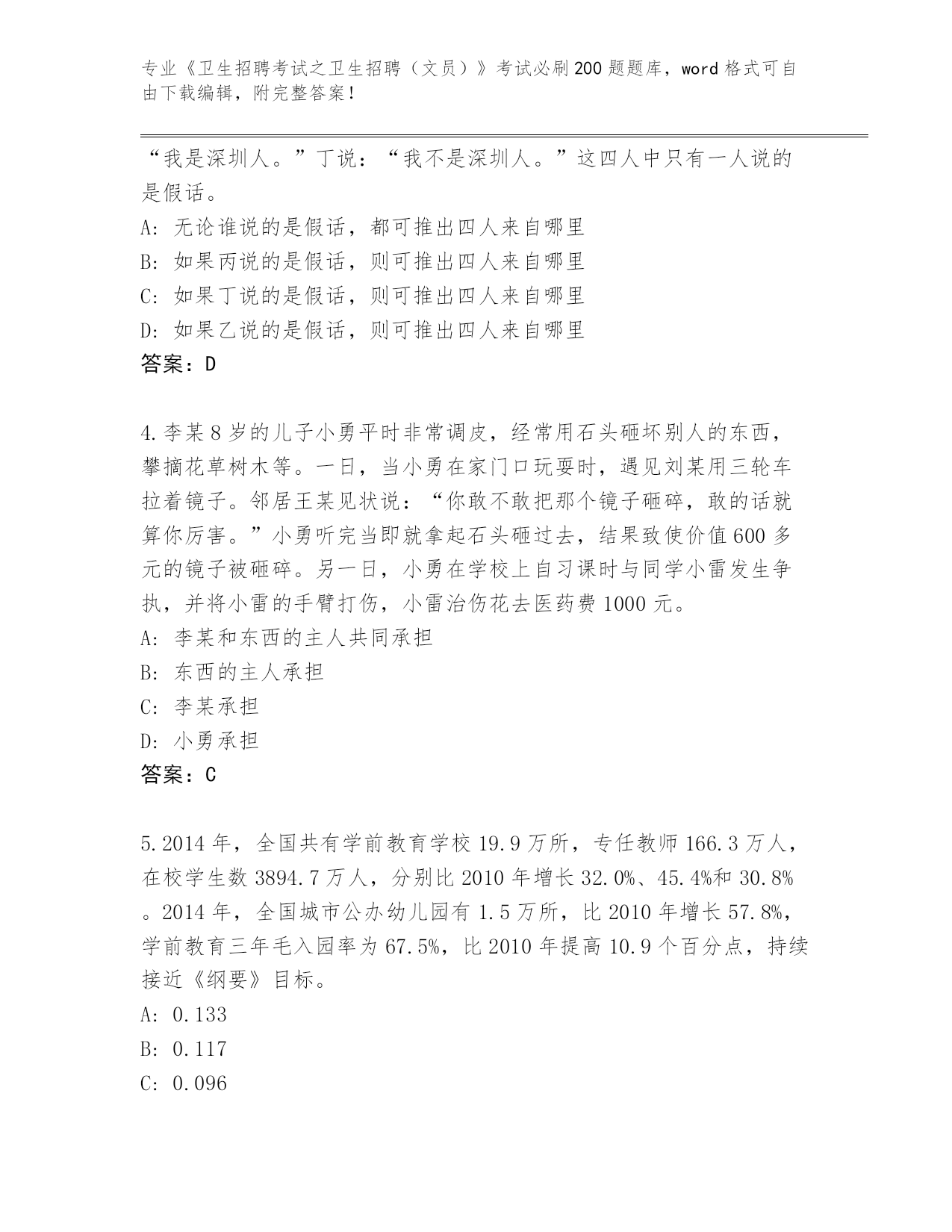 专业《卫生招聘考试之卫生招聘（文员）》考试必刷200题题库，word格式可自由下载编辑，附完整答案！

“我是深圳人。”丁说：“我不是深圳人。”这四人中只有一人说的是假话。

A：无论谁说的是假话，都可推出四人来自哪里

B：如果丙说的是假话，则可推出四人来自哪里

C：如果丁说的是假话，则可推出四人来自哪里

D：如果乙说的是假话，则可推出四人来自哪里

答案：D

4.李某8岁的儿子小勇平时非常调皮，经常用石头砸坏别人的东西，攀摘花草树木等。一日，当小勇在家门口玩耍时，遇见刘某用三轮车拉着镜子。邻居王某见状说：“你敢不敢把那个镜子砸碎，敢的话就算你厉害。”小勇听完当即就拿起石头砸过去，结果致使价值600多元的镜子被砸碎。另一日，小勇在学校上自习课时与同学小雷发生争执，并将小雷的手臂打伤，小雷治伤花去医药费1000元。

A：李某和东西的主人共同承担

B：东西的主人承担

C：李某承担

D：小勇承担

答案：C

5.2014年，全国共有学前教育学校19.9万所，专任教师166.3万人，在校学生数3894.7万人，分别比2010年增长32.0%、45.4%和30.8%。2014年，全国城市公办幼儿园有1.5万所，比2010年增长57.8%，学前教育三年毛入园率为67.5%，比2010年提高10.9个百分点，持续接近《纲要》目标。

A：0.133

B：0.117

C：0.096